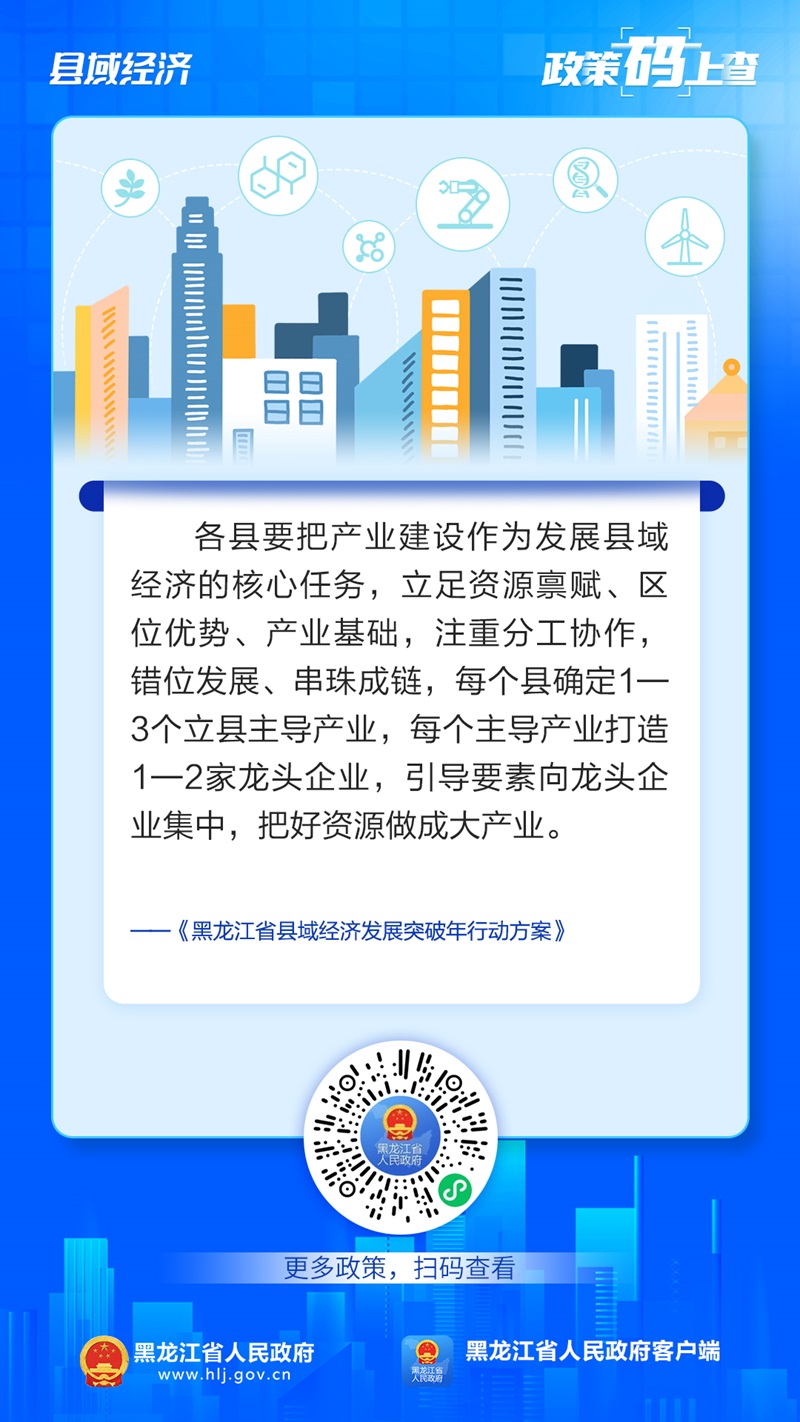 县域经济

政策码上查

各县要把产业建设作为发展县域经济的核心任务，立足资源禀赋、区位优势、产业基础，注重分工协作，错位发展、串珠成链，每个县确定1—3个立县主导产业，每个主导产业打造1—2家龙头企业，引导要素向龙头企业集中，把好资源做成大产业。

——《黑龙江省县域经济发展突破年行动方案》

黑龙江省人民政府

更多政策，扫码查看

黑龙江省人民政府
www.hlj.gov.cn

黑龙江省人民政府客户端